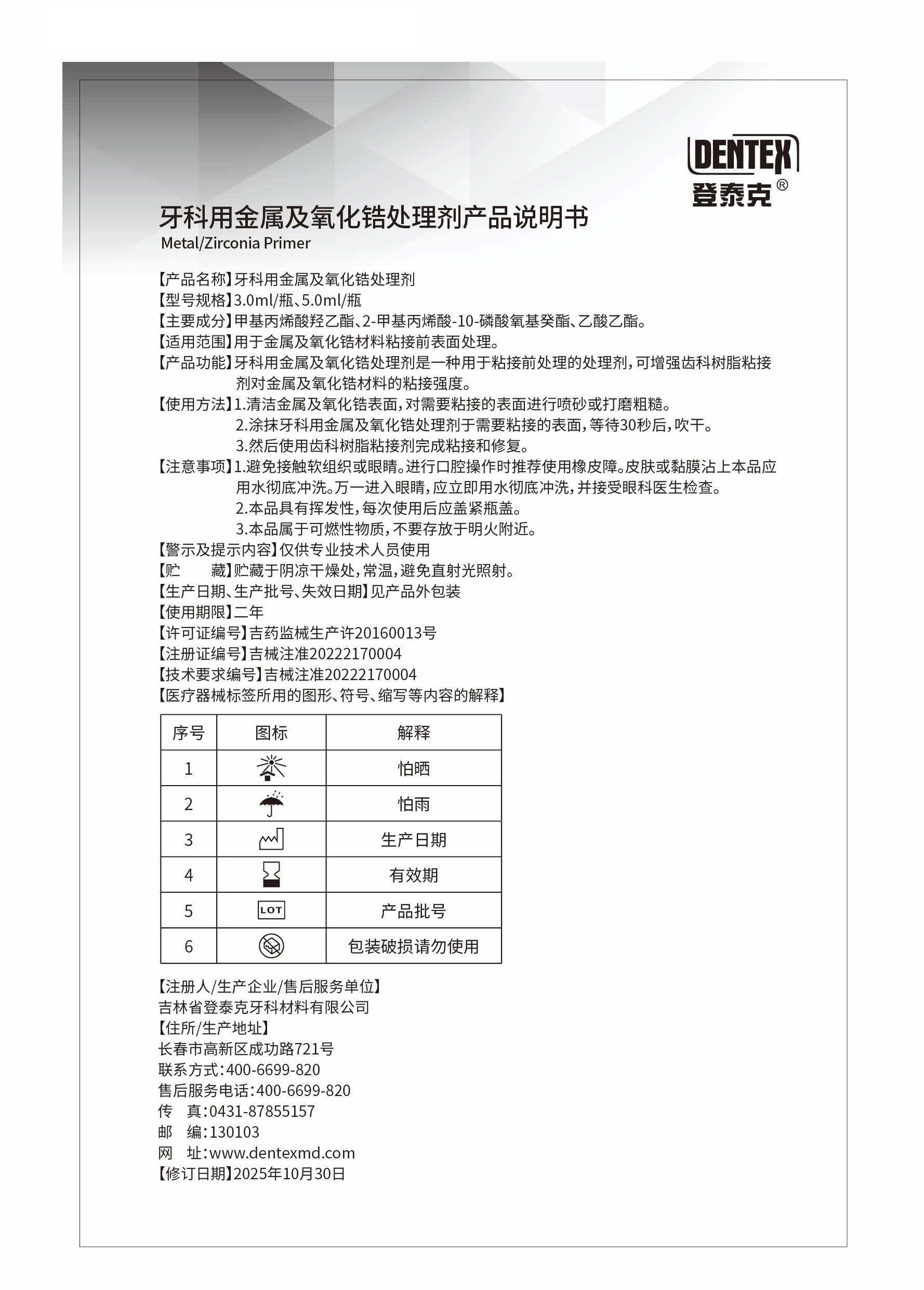 DENTEX
登泰克®

牙科用金属及氧化锆处理剂产品说明书
Metal/Zirconia Primer

【产品名称】牙科用金属及氧化锆处理剂
【型号规格】3.0ml/瓶、5.0ml/瓶
【主要成分】甲基丙烯酸羟乙酯、2-甲基丙烯酸-10-磷酸氧基癸酯、乙酸乙酯。
【适用范围】用于金属及氧化锆材料粘接前表面处理。
【产品功能】牙科用金属及氧化锆处理剂是一种用于粘接前处理的处理剂，可增强齿科树脂粘接剂对金属及氧化锆材料的粘接强度。
【使用方法】1.清洁金属及氧化锆表面，对需要粘接的表面进行喷砂或打磨粗糙。
2.涂抹牙科用金属及氧化锆处理剂于需要粘接的表面，等待30秒后，吹干。
3.然后使用齿科树脂粘接剂完成粘接和修复。
【注意事项】1.避免接触软组织或眼睛。进行口腔操作时推荐使用橡皮障。皮肤或黏膜沾上本品应用水彻底冲洗。万一进入眼睛，应立即用水彻底冲洗，并接受眼科医生检查。
2.本品具有挥发性，每次使用后应盖紧瓶盖。
3.本品属于可燃性物质，不要存放于明火附近。
【警示及提示内容】仅供专业技术人员使用
【贮　　藏】贮藏于阴凉干燥处，常温，避免直射光照射。
【生产日期、生产批号、失效日期】见产品外包装
【使用期限】二年
【许可证编号】吉药监械生产许20160013号
【注册证编号】吉械注准20222170004
【技术要求编号】吉械注准20222170004
【医疗器械标签所用的图形、符号、缩写等内容的解释】

| 序号 | 图标 | 解释 |
|---|---|---|
| 1 |  | 怕晒 |
| 2 |  | 怕雨 |
| 3 |  | 生产日期 |
| 4 |  | 有效期 |
| 5 | LOT | 产品批号 |
| 6 |  | 包装破损请勿使用 |

【注册人/生产企业/售后服务单位】
吉林省登泰克牙科材料有限公司
【住所/生产地址】
长春市高新区成功路721号
联系方式：400-6699-820
售后服务电话：400-6699-820
传　真：0431-87855157
邮　编：130103
网　址：www.dentexmd.com
【修订日期】2025年10月30日